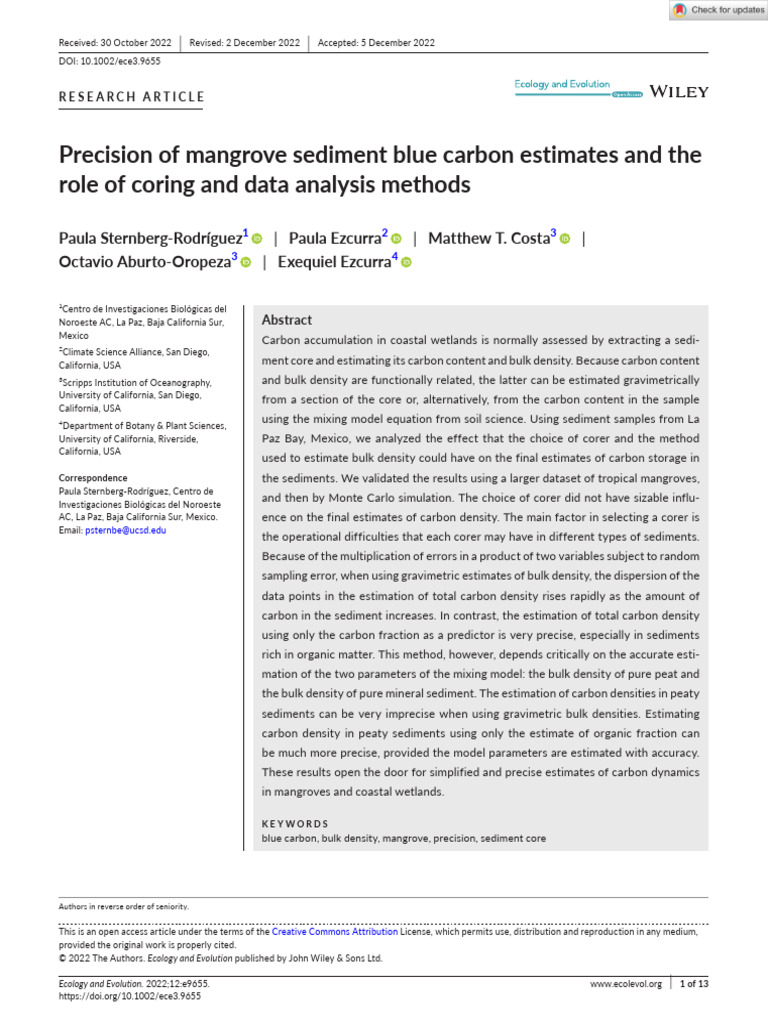 Check for updates

Received: 30 October 2022 | Revised: 2 December 2022 | Accepted: 5 December 2022

DOI: 10.1002/ece3.9655

RESEARCH ARTICLE

Ecology and Evolution Open Access WILEY

Precision of mangrove sediment blue carbon estimates and the role of coring and data analysis methods

Paula Sternberg-Rodríguez$^1$ | Paula Ezcurra$^2$ | Matthew T. Costa$^3$ | Octavio Aburto-Oropeza$^3$ | Exequiel Ezcurra$^4$

$^1$Centro de Investigaciones Biológicas del Noroeste AC, La Paz, Baja California Sur, Mexico

$^2$Climate Science Alliance, San Diego, California, USA

$^3$Scripps Institution of Oceanography, University of California, San Diego, California, USA

$^4$Department of Botany & Plant Sciences, University of California, Riverside, California, USA

Correspondence
Paula Sternberg-Rodríguez, Centro de Investigaciones Biológicas del Noroeste AC, La Paz, Baja California Sur, Mexico.
Email: psternbe@ucsd.edu

Abstract

Carbon accumulation in coastal wetlands is normally assessed by extracting a sediment core and estimating its carbon content and bulk density. Because carbon content and bulk density are functionally related, the latter can be estimated gravimetrically from a section of the core or, alternatively, from the carbon content in the sample using the mixing model equation from soil science. Using sediment samples from La Paz Bay, Mexico, we analyzed the effect that the choice of corer and the method used to estimate bulk density could have on the final estimates of carbon storage in the sediments. We validated the results using a larger dataset of tropical mangroves, and then by Monte Carlo simulation. The choice of corer did not have sizable influence on the final estimates of carbon density. The main factor in selecting a corer is the operational difficulties that each corer may have in different types of sediments. Because of the multiplication of errors in a product of two variables subject to random sampling error, when using gravimetric estimates of bulk density, the dispersion of the data points in the estimation of total carbon density rises rapidly as the amount of carbon in the sediment increases. In contrast, the estimation of total carbon density using only the carbon fraction as a predictor is very precise, especially in sediments rich in organic matter. This method, however, depends critically on the accurate estimation of the two parameters of the mixing model: the bulk density of pure peat and the bulk density of pure mineral sediment. The estimation of carbon densities in peaty sediments can be very imprecise when using gravimetric bulk densities. Estimating carbon density in peaty sediments using only the estimate of organic fraction can be much more precise, provided the model parameters are estimated with accuracy. These results open the door for simplified and precise estimates of carbon dynamics in mangroves and coastal wetlands.

KEYWORDS
blue carbon, bulk density, mangrove, precision, sediment core

Authors in reverse order of seniority.

This is an open access article under the terms of the Creative Commons Attribution License, which permits use, distribution and reproduction in any medium, provided the original work is properly cited.
© 2022 The Authors. Ecology and Evolution published by John Wiley & Sons Ltd.

Ecology and Evolution. 2022;12:e9655.
https://doi.org/10.1002/ece3.9655

www.ecolevol.org | 1 of 13